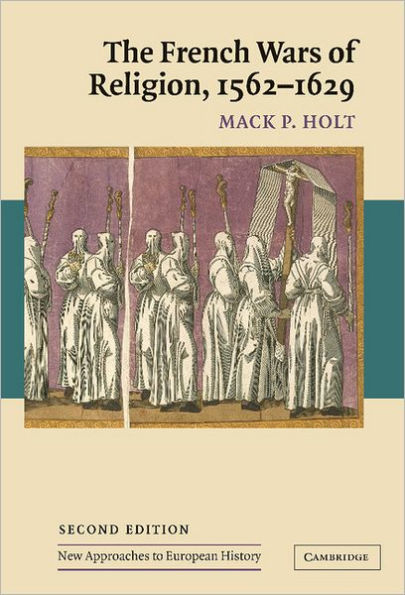 The French Wars of Religion, 1562–1629

MACK P. HOLT

SECOND EDITION

New Approaches to European History

CAMBRIDGE